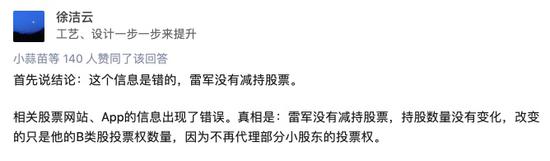 徐洁云
工艺、设计一步一步来提升

小蒜苗等 140 人赞同了该回答

首先说结论：这个信息是错的，雷军没有减持股票。

相关股票网站、App的信息出现了错误。真相是：雷军没有减持股票，持股数量没有变化，改变的只是他的B类股投票权数量，因为不再代理部分小股东的投票权。